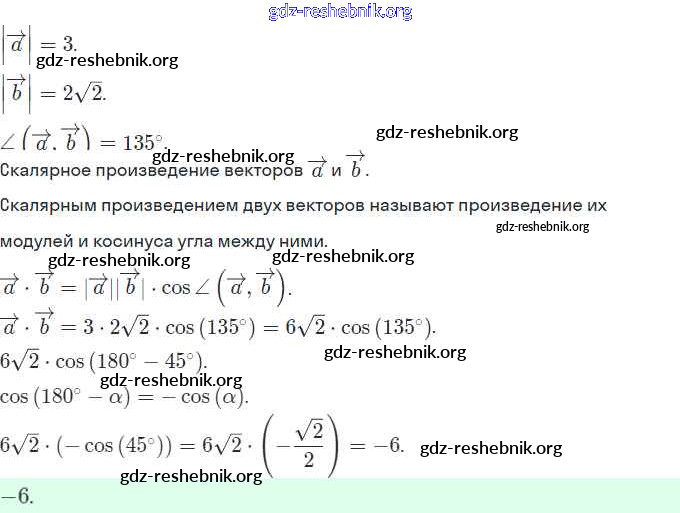 $\left|\overrightarrow{a}\right| = 3.$

$\left|\overrightarrow{b}\right| = 2\sqrt{2}.$

$\angle\left(\overrightarrow{a}, \overrightarrow{b}\right) = 135^\circ.$

Скалярное произведение векторов $\overrightarrow{a}$ и $\overrightarrow{b}$.

Скалярным произведением двух векторов называют произведение их модулей и косинуса угла между ними.

$\overrightarrow{a} \cdot \overrightarrow{b} = |\overrightarrow{a}||\overrightarrow{b}| \cdot \cos\angle\left(\overrightarrow{a}, \overrightarrow{b}\right).$

$\overrightarrow{a} \cdot \overrightarrow{b} = 3 \cdot 2\sqrt{2} \cdot \cos(135^\circ) = 6\sqrt{2} \cdot \cos(135^\circ).$

$6\sqrt{2} \cdot \cos(180^\circ - 45^\circ).$

$\cos(180^\circ - \alpha) = -\cos(\alpha).$

$6\sqrt{2} \cdot (-\cos(45^\circ)) = 6\sqrt{2} \cdot \left(-\frac{\sqrt{2}}{2}\right) = -6.$

$-6.$

gdz-reshebnik.org